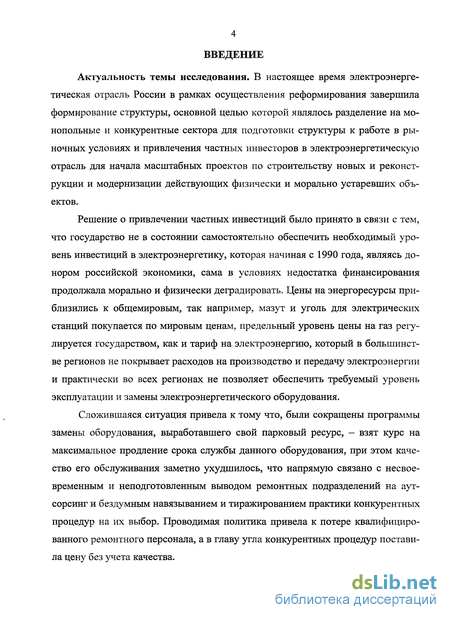 4

ВВЕДЕНИЕ

Актуальность темы исследования. В настоящее время электроэнергетическая отрасль России в рамках осуществления реформирования завершила формирование структуры, основной целью которой являлось разделение на монопольные и конкурентные сектора для подготовки структуры к работе в рыночных условиях и привлечения частных инвесторов в электроэнергетическую отрасль для начала масштабных проектов по строительству новых и реконструкции и модернизации действующих физически и морально устаревших объектов.

Решение о привлечении частных инвестиций было принято в связи с тем, что государство не в состоянии самостоятельно обеспечить необходимый уровень инвестиций в электроэнергетику, которая начиная с 1990 года, являясь донором российской экономики, сама в условиях недостатка финансирования продолжала морально и физически деградировать. Цены на энергоресурсы приблизились к общемировым, так например, мазут и уголь для электрических станций покупается по мировым ценам, предельный уровень цены на газ регулируется государством, как и тариф на электроэнергию, который в большинстве регионов не покрывает расходов на производство и передачу электроэнергии и практически во всех регионах не позволяет обеспечить требуемый уровень эксплуатации и замены электроэнергетического оборудования.

Сложившаяся ситуация привела к тому что, были сокращены программы замены оборудования, выработавшего свой парковый ресурс, – взят курс на максимальное продление срока службы данного оборудования, при этом качество его обслуживания заметно ухудшилось, что напрямую связано с несвоевременным и неподготовленным выводом ремонтных подразделений на аутсорсинг и бездумным навязыванием и тиражированием практики конкурентных процедур на их выбор. Проводимая политика привела к потере квалифицированного ремонтного персонала, а в главу угла конкурентных процедур поставила цену без учета качества.

dsLib.net
библиотека диссертаций